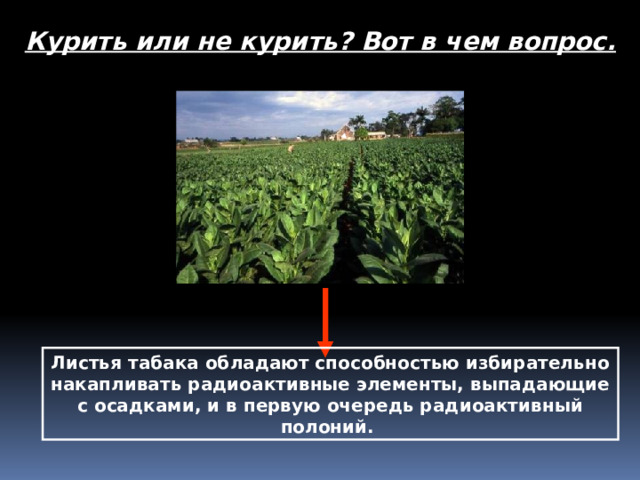 Курить или не курить? Вот в чем вопрос.

Листья табака обладают способностью избирательно накапливать радиоактивные элементы, выпадающие с осадками, и в первую очередь радиоактивный полоний.